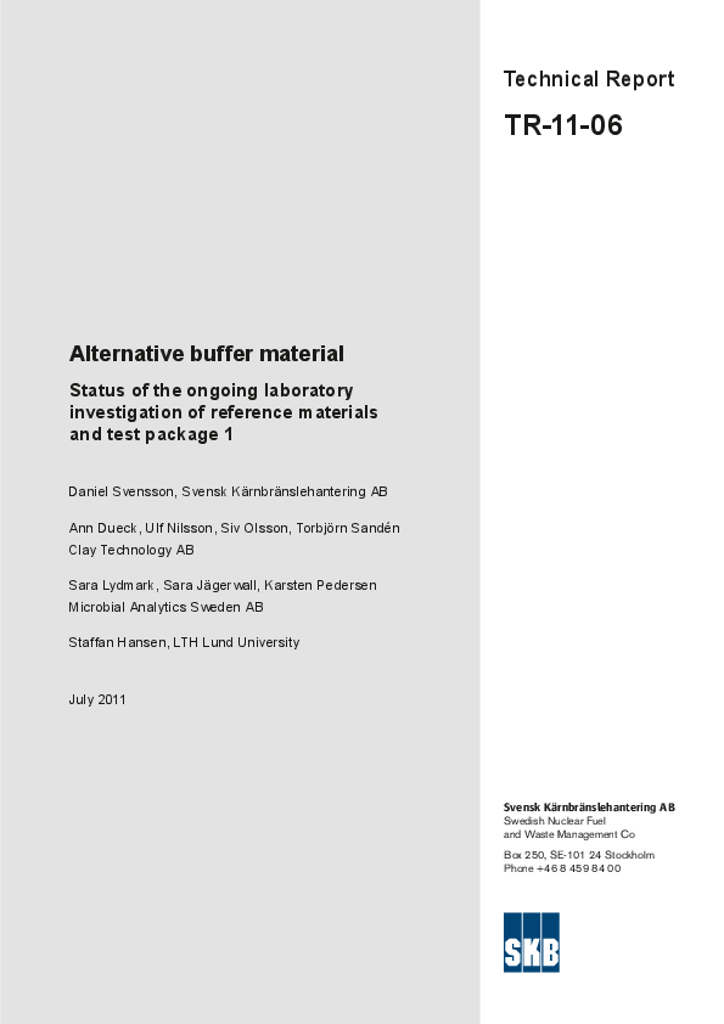 Technical Report

TR-11-06

Alternative buffer material

Status of the ongoing laboratory investigation of reference materials and test package 1

Daniel Svensson, Svensk Kärnbränslehantering AB

Ann Dueck, Ulf Nilsson, Siv Olsson, Torbjörn Sandén
Clay Technology AB

Sara Lydmark, Sara Jägerwall, Karsten Pedersen
Microbial Analytics Sweden AB

Staffan Hansen, LTH Lund University

July 2011

Svensk Kärnbränslehantering AB
Swedish Nuclear Fuel and Waste Management Co

Box 250, SE-101 24 Stockholm
Phone +46 8 459 84 00

SKB